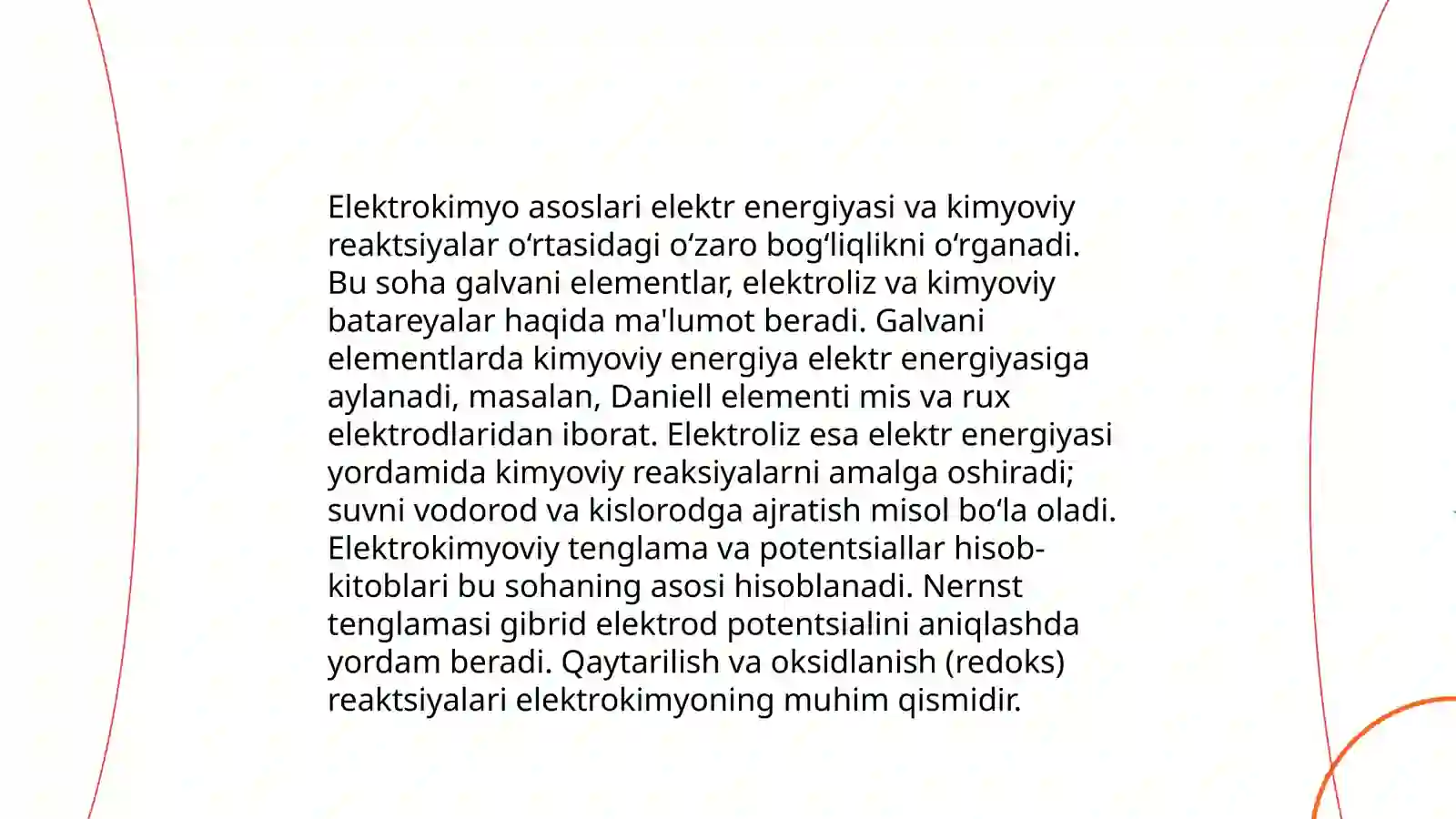 Elektrokimyo asoslari elektr energiyasi va kimyoviy reaktsiyalar oʻrtasidagi oʻzaro bogʻliqlikni oʻrganadi. Bu soha galvani elementlar, elektroliz va kimyoviy batareyalar haqida ma'lumot beradi. Galvani elementlarda kimyoviy energiya elektr energiyasiga aylanadi, masalan, Daniell elementi mis va rux elektrodlaridan iborat. Elektroliz esa elektr energiyasi yordamida kimyoviy reaksiyalarni amalga oshiradi; suvni vodorod va kislorodga ajratish misol boʻla oladi. Elektrokimyoviy tenglama va potentsiallar hisob-kitoblari bu sohaning asosi hisoblanadi. Nernst tenglamasi gibrid elektrod potentsialini aniqlashda yordam beradi. Qaytarilish va oksidlanish (redoks) reaktsiyalari elektrokimyoning muhim qismidir.